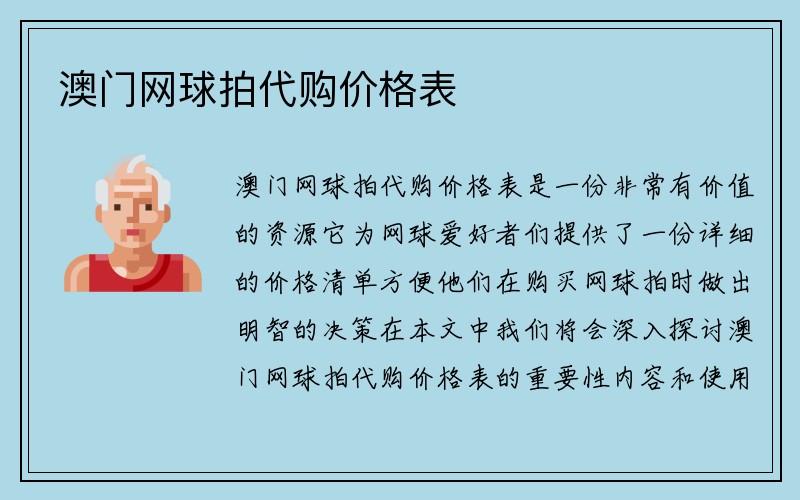 澳门网球拍代购价格表

澳门网球拍代购价格表是一份非常有价值的资源它为网球爱好者们提供了一份详细的价格清单方便他们在购买网球拍时做出明智的决策在本文中我们将会深入探讨澳门网球拍代购价格表的重要性内容和使用